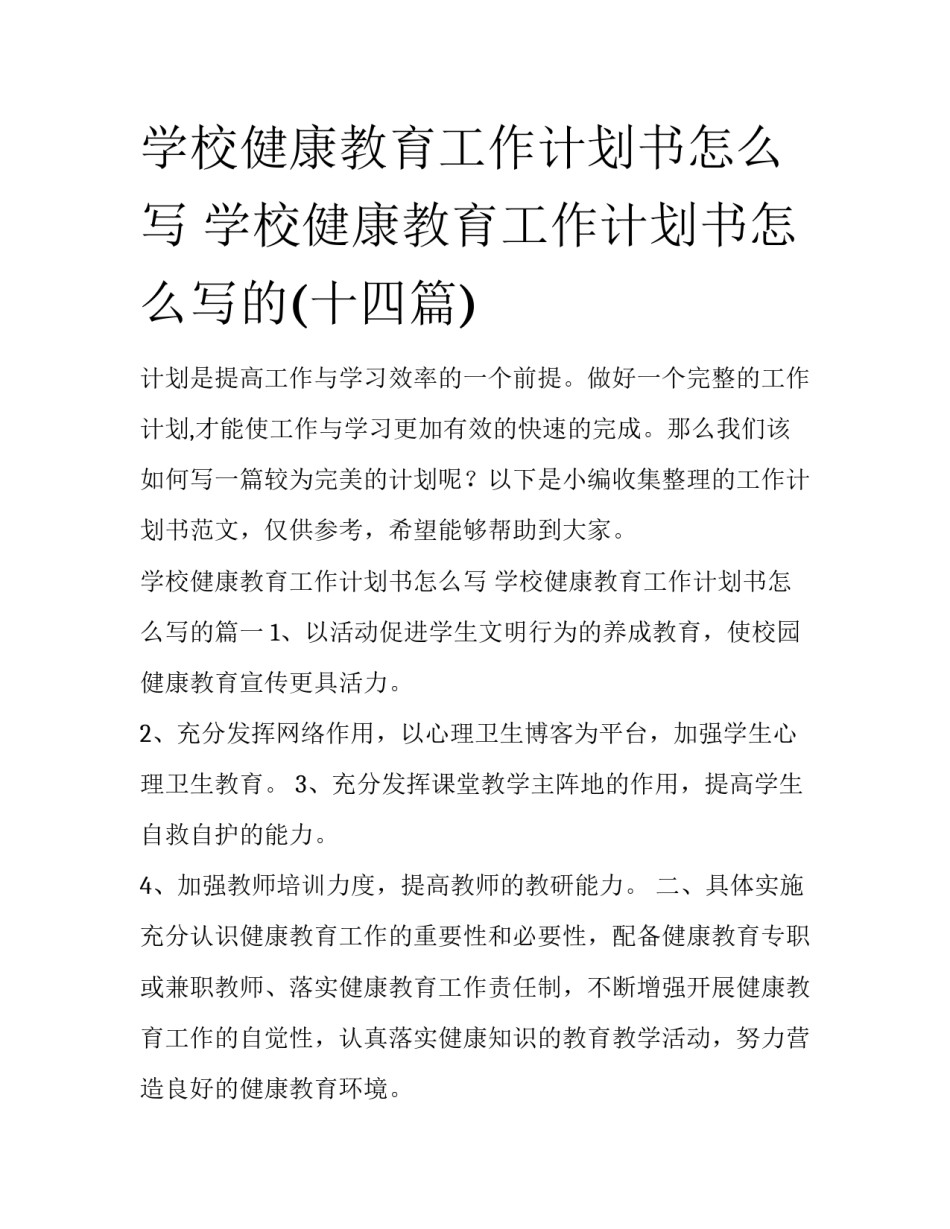 学校健康教育工作计划书怎么写 学校健康教育工作计划书怎么写的(十四篇)

计划是提高工作与学习效率的一个前提。做好一个完整的工作计划,才能使工作与学习更加有效的快速的完成。那么我们该如何写一篇较为完美的计划呢？以下是小编收集整理的工作计划书范文，仅供参考，希望能够帮助到大家。

学校健康教育工作计划书怎么写 学校健康教育工作计划书怎么写的篇一 1、以活动促进学生文明行为的养成教育，使校园健康教育宣传更具活力。

2、充分发挥网络作用，以心理卫生博客为平台，加强学生心理卫生教育。 3、充分发挥课堂教学主阵地的作用，提高学生自救自护的能力。

4、加强教师培训力度，提高教师的教研能力。 二、具体实施充分认识健康教育工作的重要性和必要性，配备健康教育专职或兼职教师、落实健康教育工作责任制，不断增强开展健康教育工作的自觉性，认真落实健康知识的教育教学活动，努力营造良好的健康教育环境。